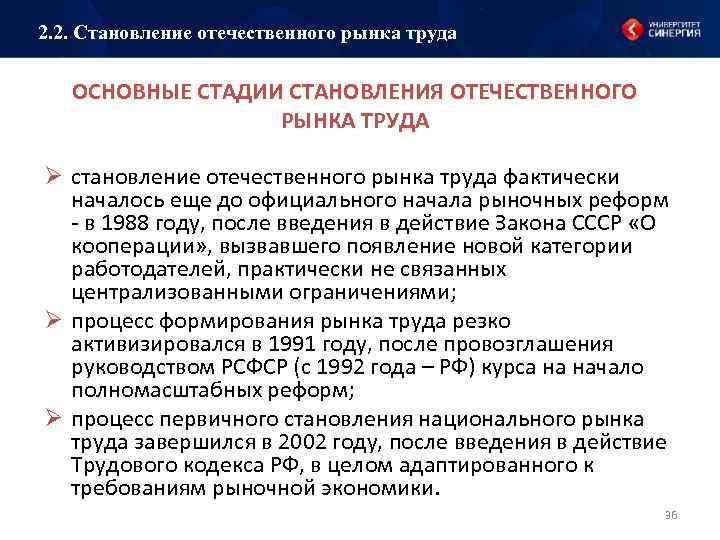 2.2. Становление отечественного рынка труда

УНИВЕРСИТЕТ СИНЕРГИЯ

ОСНОВНЫЕ СТАДИИ СТАНОВЛЕНИЯ ОТЕЧЕСТВЕННОГО РЫНКА ТРУДА

➢ становление отечественного рынка труда фактически началось еще до официального начала рыночных реформ - в 1988 году, после введения в действие Закона СССР «О кооперации», вызвавшего появление новой категории работодателей, практически не связанных централизованными ограничениями;

➢ процесс формирования рынка труда резко активизировался в 1991 году, после провозглашения руководством РСФСР (с 1992 года – РФ) курса на начало полномасштабных реформ;

➢ процесс первичного становления национального рынка труда завершился в 2002 году, после введения в действие Трудового кодекса РФ, в целом адаптированного к требованиям рыночной экономики.

36